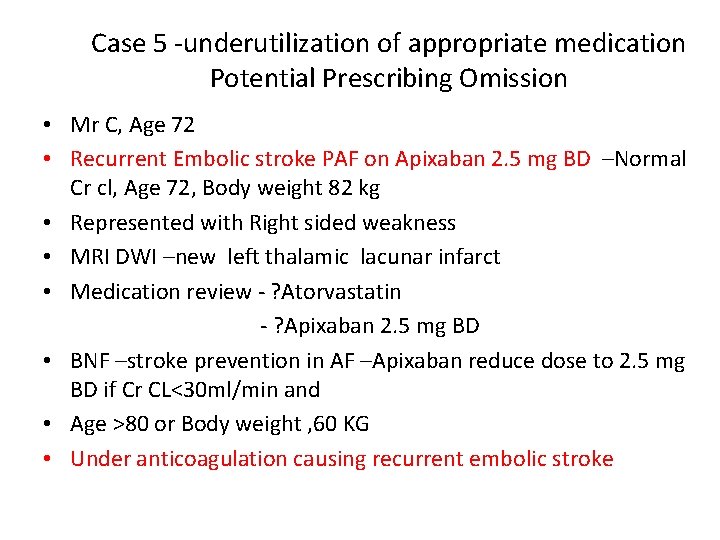 Case 5 -underutilization of appropriate medication
Potential Prescribing Omission

• Mr C, Age 72
• Recurrent Embolic stroke PAF on Apixaban 2.5 mg BD –Normal Cr cl, Age 72, Body weight 82 kg
• Represented with Right sided weakness
• MRI DWI –new left thalamic lacunar infarct
• Medication review - ?Atorvastatin
- ?Apixaban 2.5 mg BD
• BNF –stroke prevention in AF –Apixaban reduce dose to 2.5 mg BD if Cr CL<30ml/min and
• Age >80 or Body weight ,60 KG
• Under anticoagulation causing recurrent embolic stroke